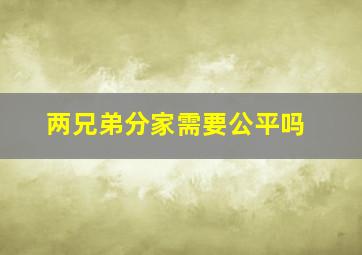 两兄弟分家需要公平吗